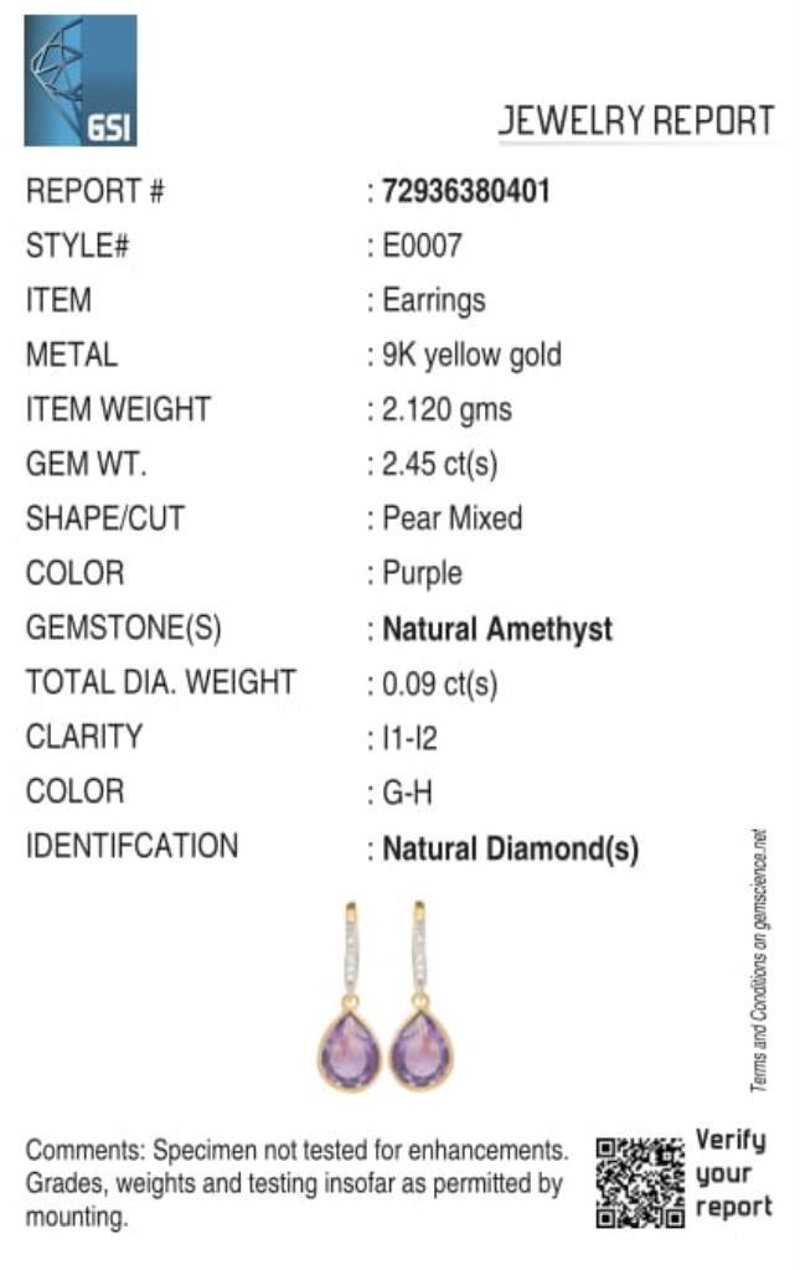 GSI

JEWELRY REPORT

REPORT # : 72936380401
STYLE# : E0007
ITEM : Earrings
METAL : 9K yellow gold
ITEM WEIGHT : 2.120 gms
GEM WT. : 2.45 ct(s)
SHAPE/CUT : Pear Mixed
COLOR : Purple
GEMSTONE(S) : Natural Amethyst
TOTAL DIA. WEIGHT : 0.09 ct(s)
CLARITY : I1-I2
COLOR : G-H
IDENTIFCATION : Natural Diamond(s)

Terms and Conditions on gemscience.net

Comments: Specimen not tested for enhancements. Grades, weights and testing insofar as permitted by mounting.

Verify your report